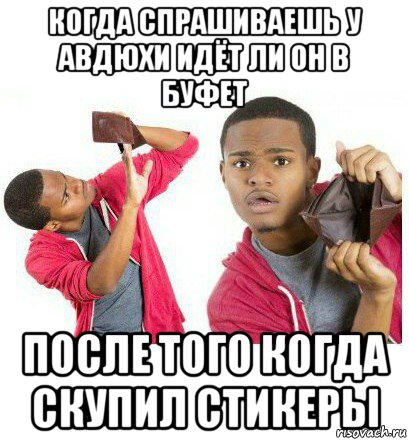 КОГДА СПРАШИВАЕШЬ У АВДЮХИ ИДЁТ ЛИ ОН В БУФЕТ

ПОСЛЕ ТОГО КОГДА СКУПИЛ СТИКЕРЫ

risovach.ru